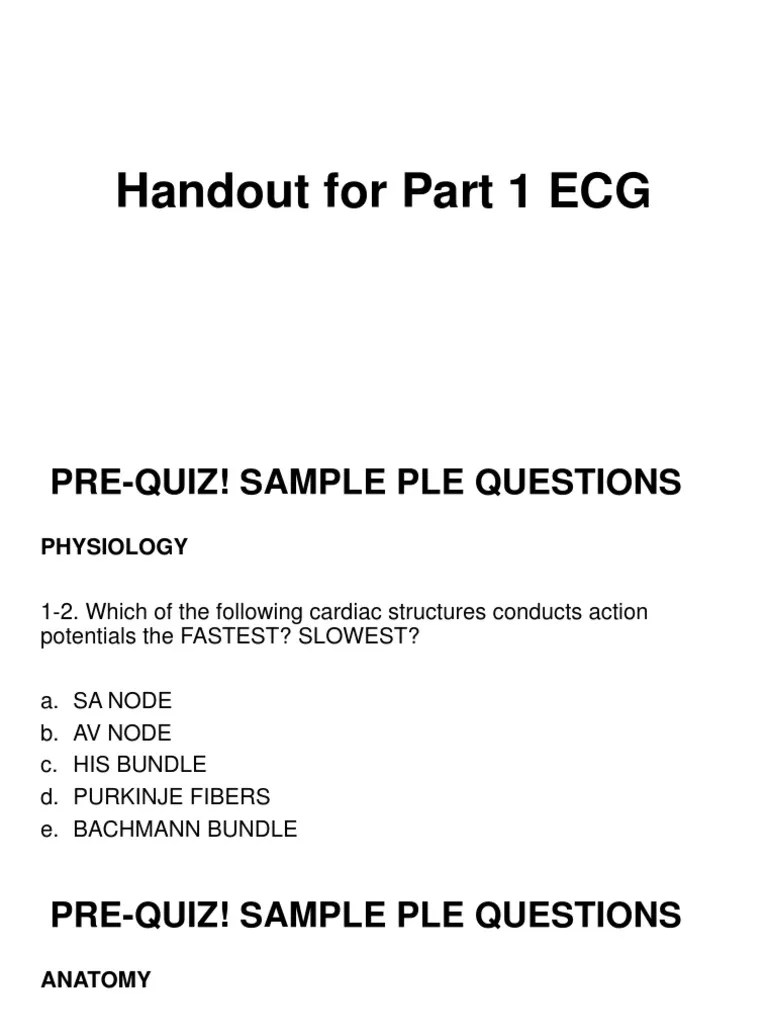 Handout for Part 1 ECG

PRE-QUIZ! SAMPLE PLE QUESTIONS

PHYSIOLOGY

1-2. Which of the following cardiac structures conducts action potentials the FASTEST? SLOWEST?

a. SA NODE
b. AV NODE
c. HIS BUNDLE
d. PURKINJE FIBERS
e. BACHMANN BUNDLE

PRE-QUIZ! SAMPLE PLE QUESTIONS

ANATOMY